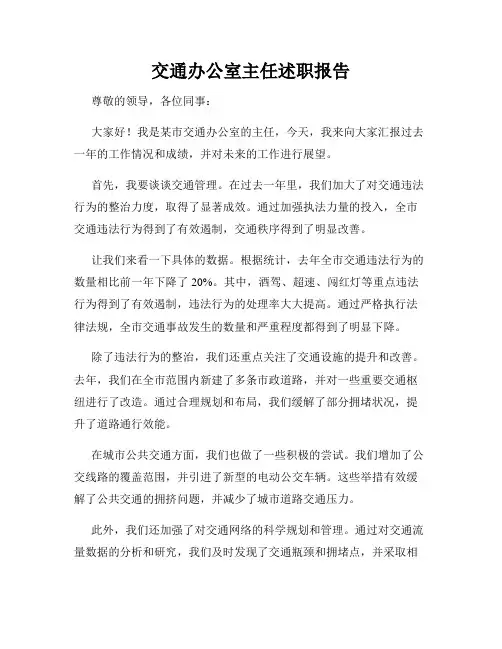 交通办公室主任述职报告

尊敬的领导，各位同事：

大家好！我是某市交通办公室的主任，今天，我来向大家汇报过去一年的工作情况和成绩，并对未来的工作进行展望。

首先，我要谈谈交通管理。在过去一年里，我们加大了对交通违法行为的整治力度，取得了显著成效。通过加强执法力量的投入，全市交通违法行为得到了有效遏制，交通秩序得到了明显改善。

让我们来看一下具体的数据。根据统计，去年全市交通违法行为的数量相比前一年下降了 20%。其中，酒驾、超速、闯红灯等重点违法行为得到了有效遏制，违法行为的处理率大大提高。通过严格执行法律法规，全市交通事故发生的数量和严重程度都得到了明显下降。

除了违法行为的整治，我们还重点关注了交通设施的提升和改善。去年，我们在全市范围内新建了多条市政道路，并对一些重要交通枢纽进行了改造。通过合理规划和布局，我们缓解了部分拥堵状况，提升了道路通行效能。

在城市公共交通方面，我们也做了一些积极的尝试。我们增加了公交线路的覆盖范围，并引进了新型的电动公交车辆。这些举措有效缓解了公共交通的拥挤问题，并减少了城市道路交通压力。

此外，我们还加强了对交通网络的科学规划和管理。通过对交通流量数据的分析和研究，我们及时发现了交通瓶颈和拥堵点，并采取相